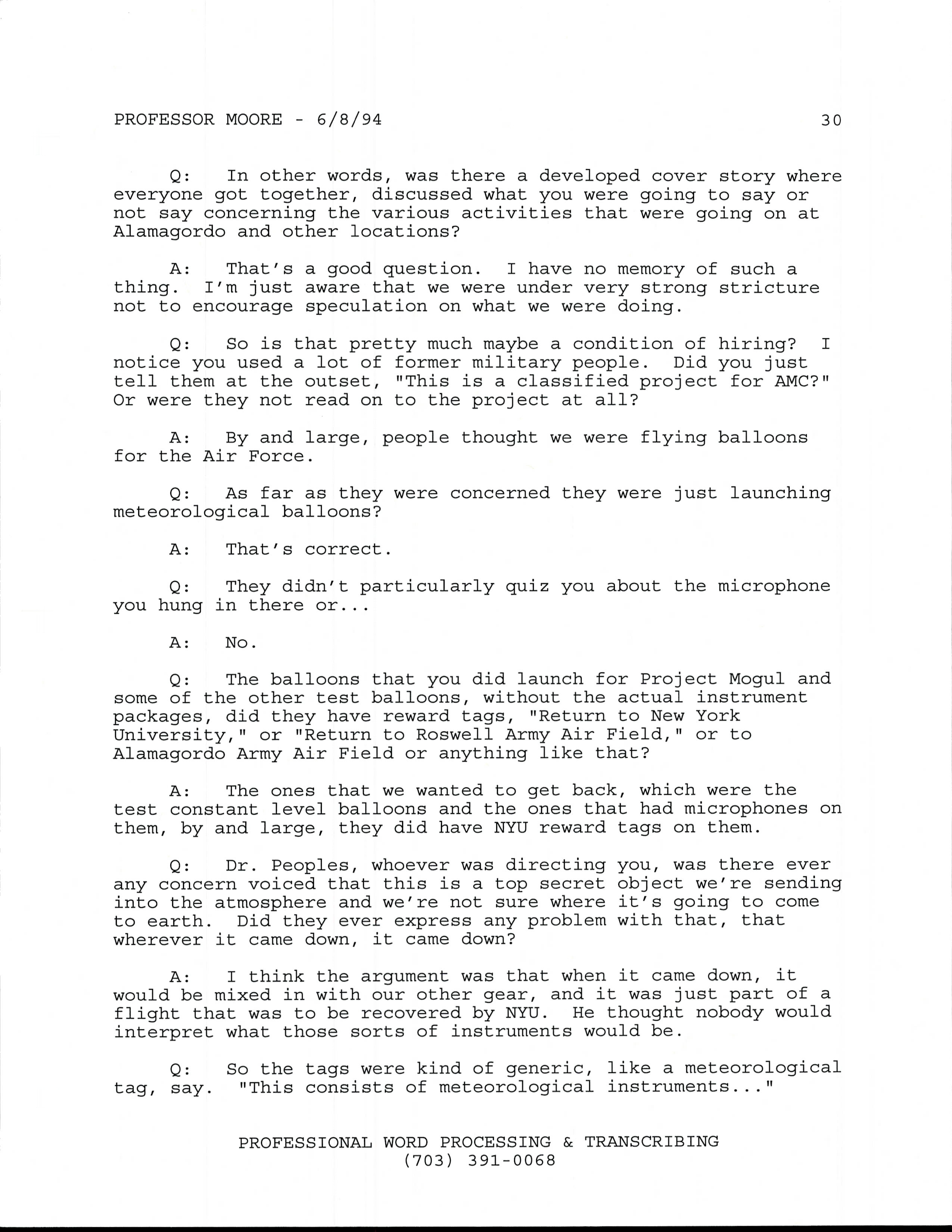 PROFESSOR MOORE - 6/8/94 30

Q: In other words, was there a developed cover story where everyone got together, discussed what you were going to say or not say concerning the various activities that were going on at Alamagordo and other locations?

A: That's a good question. I have no memory of such a thing. I'm just aware that we were under very strong stricture not to encourage speculation on what we were doing.

Q: So is that pretty much maybe a condition of hiring? I notice you used a lot of former military people. Did you just tell them at the outset, "This is a classified project for AMC?" Or were they not read on to the project at all?

A: By and large, people thought we were flying balloons for the Air Force.

Q: As far as they were concerned they were just launching meteorological balloons?

A: That's correct.

Q: They didn't particularly quiz you about the microphone you hung in there or...

A: No.

Q: The balloons that you did launch for Project Mogul and some of the other test balloons, without the actual instrument packages, did they have reward tags, "Return to New York University," or "Return to Roswell Army Air Field," or to Alamagordo Army Air Field or anything like that?

A: The ones that we wanted to get back, which were the test constant level balloons and the ones that had microphones on them, by and large, they did have NYU reward tags on them.

Q: Dr. Peoples, whoever was directing you, was there ever any concern voiced that this is a top secret object we're sending into the atmosphere and we're not sure where it's going to come to earth. Did they ever express any problem with that, that wherever it came down, it came down?

A: I think the argument was that when it came down, it would be mixed in with our other gear, and it was just part of a flight that was to be recovered by NYU. He thought nobody would interpret what those sorts of instruments would be.

Q: So the tags were kind of generic, like a meteorological tag, say. "This consists of meteorological instruments..."

PROFESSIONAL WORD PROCESSING & TRANSCRIBING
(703) 391-0068